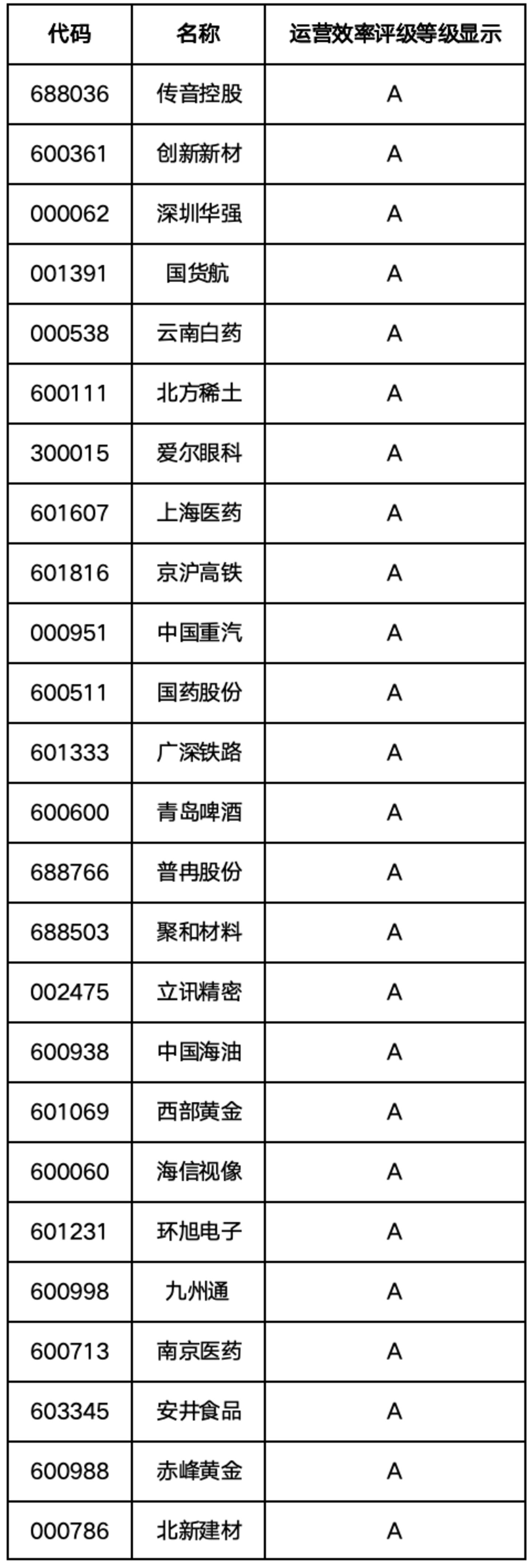 | 代码 | 名称 | 运营效率评级等级显示 |
|---|---|---|
| 688036 | 传音控股 | A |
| 600361 | 创新新材 | A |
| 000062 | 深圳华强 | A |
| 001391 | 国货航 | A |
| 000538 | 云南白药 | A |
| 600111 | 北方稀土 | A |
| 300015 | 爱尔眼科 | A |
| 601607 | 上海医药 | A |
| 601816 | 京沪高铁 | A |
| 000951 | 中国重汽 | A |
| 600511 | 国药股份 | A |
| 601333 | 广深铁路 | A |
| 600600 | 青岛啤酒 | A |
| 688766 | 普冉股份 | A |
| 688503 | 聚和材料 | A |
| 002475 | 立讯精密 | A |
| 600938 | 中国海油 | A |
| 601069 | 西部黄金 | A |
| 600060 | 海信视像 | A |
| 601231 | 环旭电子 | A |
| 600998 | 九州通 | A |
| 600713 | 南京医药 | A |
| 603345 | 安井食品 | A |
| 600988 | 赤峰黄金 | A |
| 000786 | 北新建材 | A |